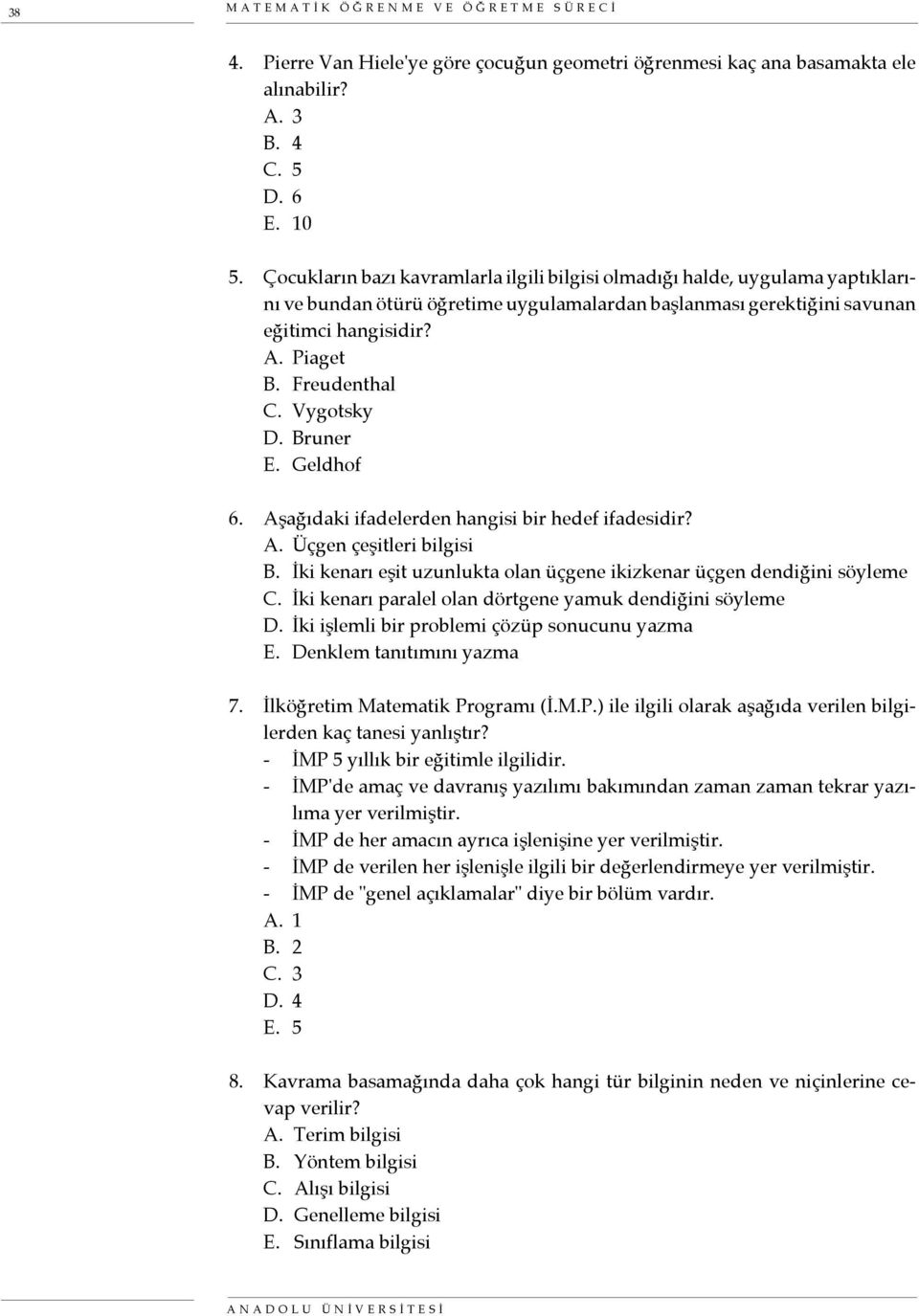 38 MATEMATİK ÖĞRENME VE ÖĞRETME SÜRECİ

4. Pierre Van Hiele'ye göre çocuğun geometri öğrenmesi kaç ana basamakta ele alınabilir?
A. 3
B. 4
C. 5
D. 6
E. 10

5. Çocukların bazı kavramlarla ilgili bilgisi olmadığı halde, uygulama yaptıklarını ve bundan ötürü öğretime uygulamalardan başlanması gerektiğini savunan eğitimci hangisidir?
A. Piaget
B. Freudenthal
C. Vygotsky
D. Bruner
E. Geldhof

6. Aşağıdaki ifadelerden hangisi bir hedef ifadesidir?
A. Üçgen çeşitleri bilgisi
B. İki kenarı eşit uzunlukta olan üçgene ikizkenar üçgen dendiğini söyleme
C. İki kenarı paralel olan dörtgene yamuk dendiğini söyleme
D. İki işlemli bir problemi çözüp sonucunu yazma
E. Denklem tanıtımını yazma

7. İlköğretim Matematik Programı (İ.M.P.) ile ilgili olarak aşağıda verilen bilgilerden kaç tanesi yanlıştır?
- İMP 5 yıllık bir eğitimle ilgilidir.
- İMP'de amaç ve davranış yazılımı bakımından zaman zaman tekrar yazılıma yer verilmiştir.
- İMP de her amacın ayrıca işlenişine yer verilmiştir.
- İMP de verilen her işlenişle ilgili bir değerlendirmeye yer verilmiştir.
- İMP de "genel açıklamalar" diye bir bölüm vardır.
A. 1
B. 2
C. 3
D. 4
E. 5

8. Kavrama basamağında daha çok hangi tür bilginin neden ve niçinlerine cevap verilir?
A. Terim bilgisi
B. Yöntem bilgisi
C. Alışı bilgisi
D. Genelleme bilgisi
E. Sınıflama bilgisi

ANADOLU ÜNİVERSİTESİ